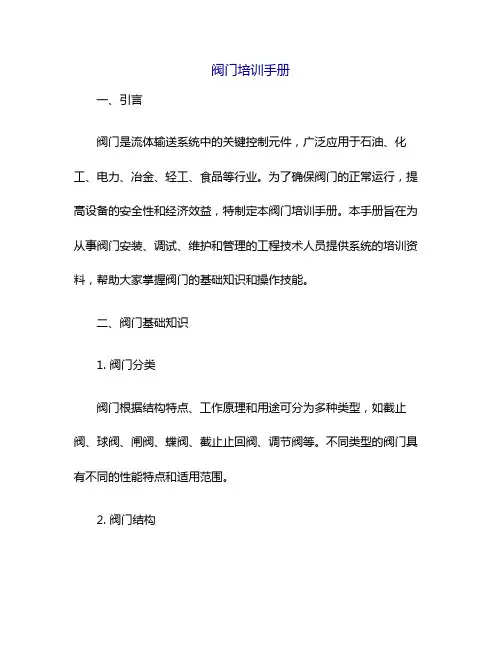 阀门培训手册

一、引言

阀门是流体输送系统中的关键控制元件，广泛应用于石油、化工、电力、冶金、轻工、食品等行业。为了确保阀门的正常运行，提高设备的安全性和经济效益，特制定本阀门培训手册。本手册旨在为从事阀门安装、调试、维护和管理的工程技术人员提供系统的培训资料，帮助大家掌握阀门的基础知识和操作技能。

二、阀门基础知识

1. 阀门分类

阀门根据结构特点、工作原理和用途可分为多种类型，如截止阀、球阀、闸阀、蝶阀、截止止回阀、调节阀等。不同类型的阀门具有不同的性能特点和适用范围。

2. 阀门结构